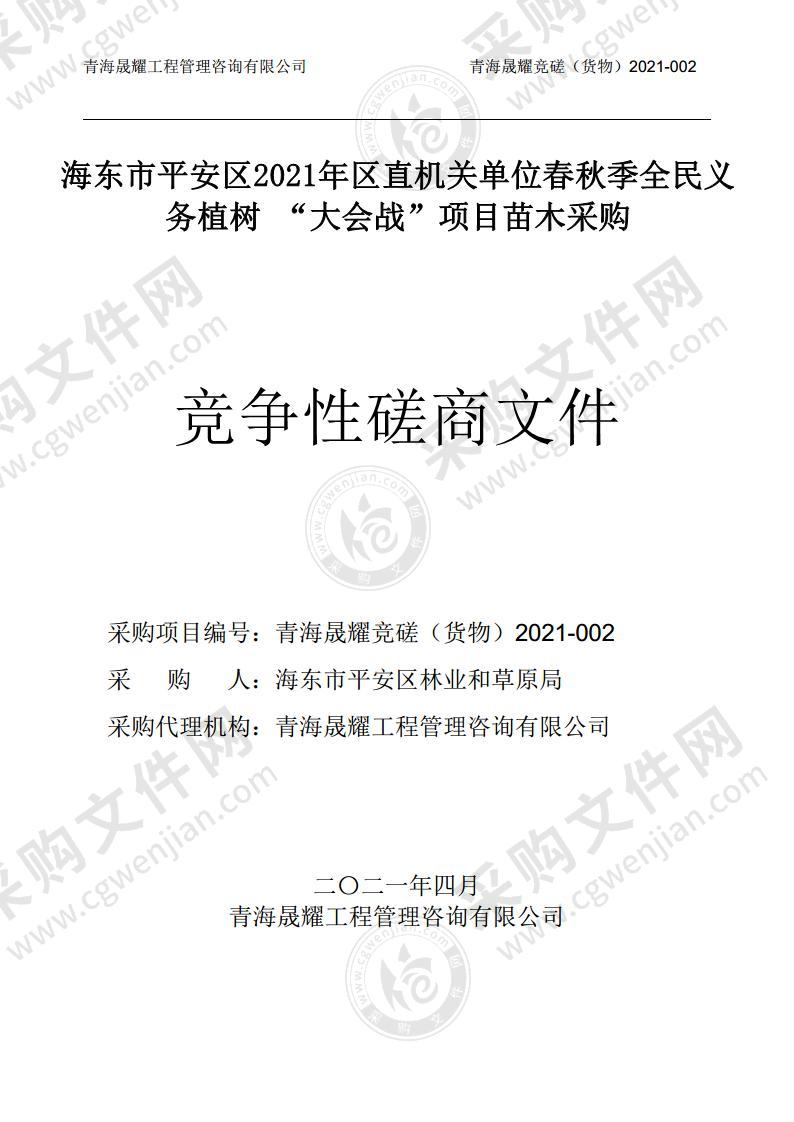 青海晟耀工程管理咨询有限公司　　青海晟耀竞磋（货物）2021-002

海东市平安区2021年区直机关单位春秋季全民义务植树 “大会战”项目苗木采购

竞争性磋商文件

采购项目编号：青海晟耀竞磋（货物）2021-002
采　　购　　人：海东市平安区林业和草原局
采购代理机构：青海晟耀工程管理咨询有限公司

二〇二一年四月
青海晟耀工程管理咨询有限公司

采购文件网 www.cgwenjian.com